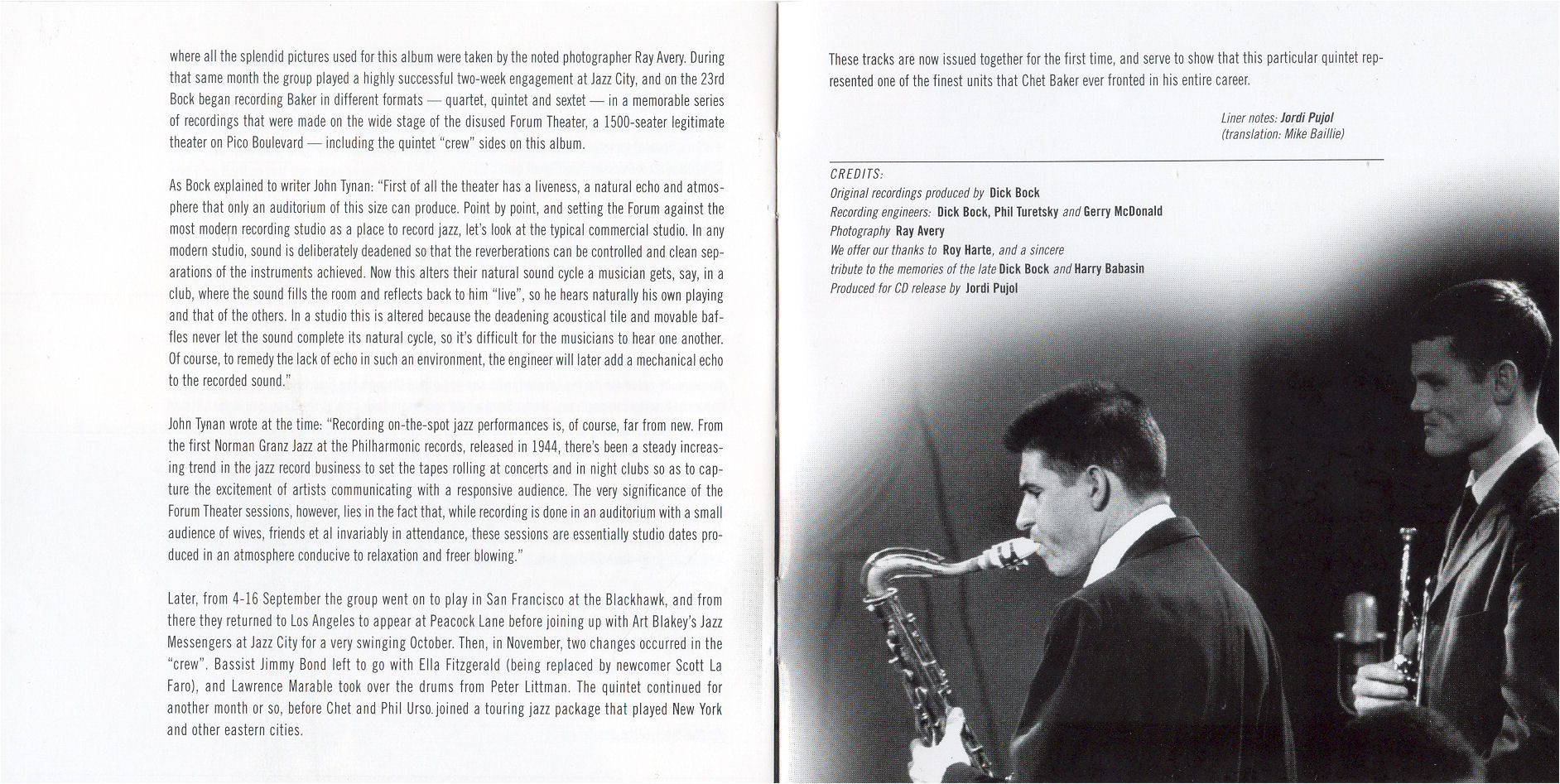 where all the splendid pictures used for this album were taken by the noted photographer Ray Avery. During that same month the group played a highly successful two-week engagement at Jazz City, and on the 23rd Bock began recording Baker in different formats — quartet, quintet and sextet — in a memorable series of recordings that were made on the wide stage of the disused Forum Theater, a 1500-seater legitimate theater on Pico Boulevard — including the quintet "crew" sides on this album.

As Bock explained to writer John Tynan: "First of all the theater has a liveness, a natural echo and atmosphere that only an auditorium of this size can produce. Point by point, and setting the Forum against the most modern recording studio as a place to record jazz, let's look at the typical commercial studio. In any modern studio, sound is deliberately deadened so that the reverberations can be controlled and clean separations of the instruments achieved. Now this alters their natural sound cycle a musician gets, say, in a club, where the sound fills the room and reflects back to him "live", so he hears naturally his own playing and that of the others. In a studio this is altered because the deadening acoustical tile and movable baffles never let the sound complete its natural cycle, so it's difficult for the musicians to hear one another. Of course, to remedy the lack of echo in such an environment, the engineer will later add a mechanical echo to the recorded sound."

John Tynan wrote at the time: "Recording on-the-spot jazz performances is, of course, far from new. From the first Norman Granz Jazz at the Philharmonic records, released in 1944, there's been a steady increasing trend in the jazz record business to set the tapes rolling at concerts and in night clubs so as to capture the excitement of artists communicating with a responsive audience. The very significance of the Forum Theater sessions, however, lies in the fact that, while recording is done in an auditorium with a small audience of wives, friends et al invariably in attendance, these sessions are essentially studio dates produced in an atmosphere conducive to relaxation and freer blowing."

Later, from 4-16 September the group went on to play in San Francisco at the Blackhawk, and from there they returned to Los Angeles to appear at Peacock Lane before joining up with Art Blakey's Jazz Messengers at Jazz City for a very swinging October. Then, in November, two changes occurred in the "crew". Bassist Jimmy Bond left to go with Ella Fitzgerald (being replaced by newcomer Scott La Faro), and Lawrence Marable took over the drums from Peter Littman. The quintet continued for another month or so, before Chet and Phil Urso. joined a touring jazz package that played New York and other eastern cities.

These tracks are now issued together for the first time, and serve to show that this particular quintet represented one of the finest units that Chet Baker ever fronted in his entire career.

Liner notes: Jordi Pujol
(translation: Mike Baillie)

CREDITS:
Original recordings produced by Dick Bock
Recording engineers: Dick Bock, Phil Turetsky and Gerry McDonald
Photography Ray Avery
We offer our thanks to Roy Harte, and a sincere
tribute to the memories of the late Dick Bock and Harry Babasin
Produced for CD release by Jordi Pujol